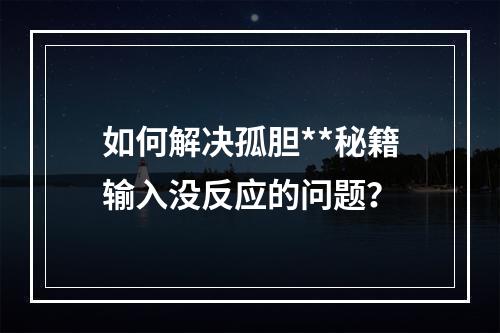 如何解决孤胆**秘籍输入没反应的问题？